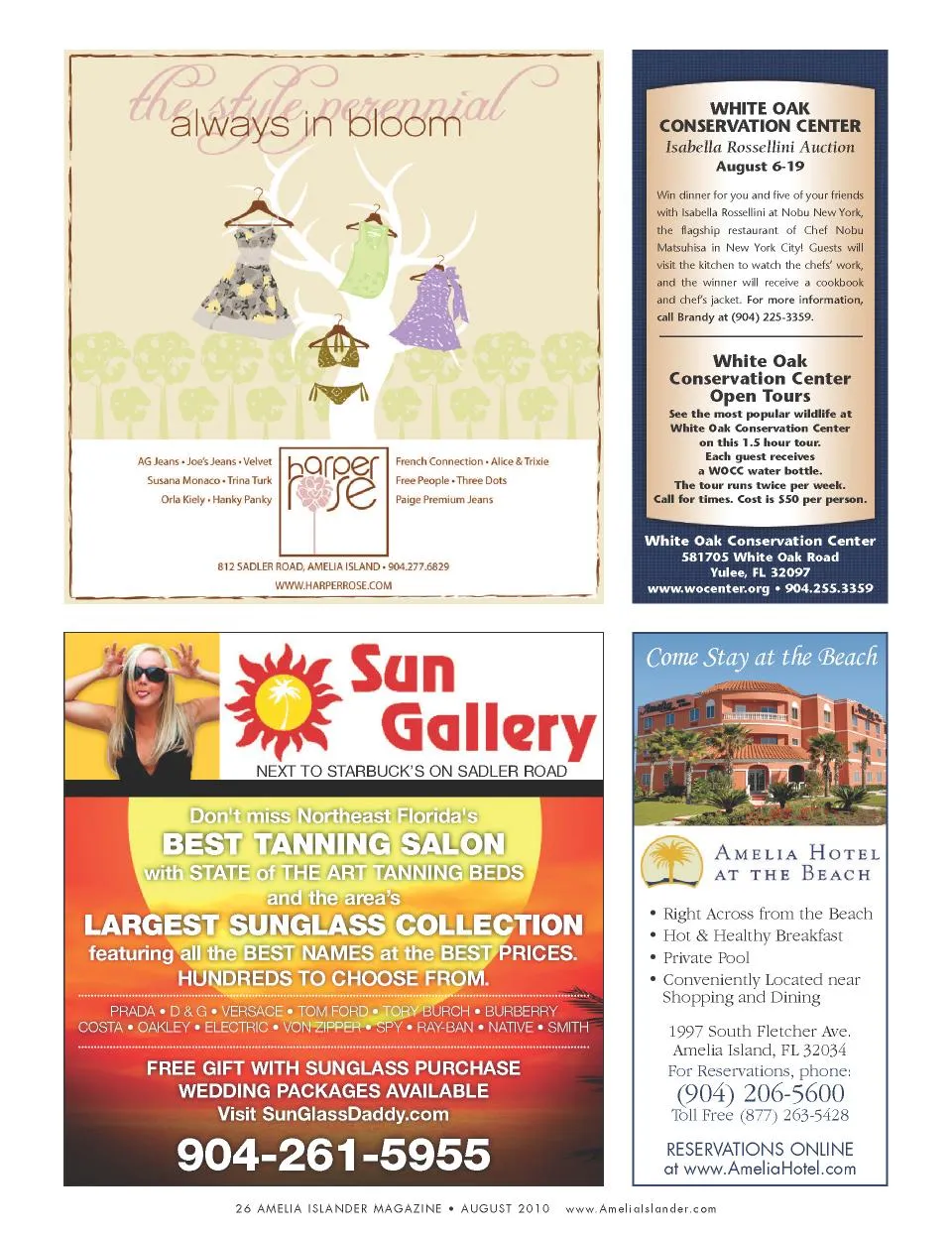 the style perennial
always in bloom

AG Jeans • Joe's Jeans • Velvet
Susana Monaco • Trina Turk
Orla Kiely • Hanky Panky

harper rose

French Connection • Alice & Trixie
Free People • Three Dots
Paige Premium Jeans

812 SADLER ROAD, AMELIA ISLAND • 904.277.6829
WWW.HARPERROSE.COM

WHITE OAK CONSERVATION CENTER
Isabella Rossellini Auction
August 6-19

Win dinner for you and five of your friends with Isabella Rossellini at Nobu New York, the flagship restaurant of Chef Nobu Matsuhisa in New York City! Guests will visit the kitchen to watch the chefs' work, and the winner will receive a cookbook and chef's jacket. For more information, call Brandy at (904) 225-3359.

White Oak Conservation Center Open Tours
See the most popular wildlife at White Oak Conservation Center on this 1.5 hour tour. Each guest receives a WOCC water bottle. The tour runs twice per week. Call for times. Cost is $50 per person.

White Oak Conservation Center
581705 White Oak Road
Yulee, FL 32097
www.wocenter.org • 904.255.3359

Sun Gallery
NEXT TO STARBUCK'S ON SADLER ROAD

Don't miss Northeast Florida's
BEST TANNING SALON
with STATE of THE ART TANNING BEDS
and the area's
LARGEST SUNGLASS COLLECTION
featuring all the BEST NAMES at the BEST PRICES.
HUNDREDS TO CHOOSE FROM.

PRADA • D & G • VERSACE • TOM FORD • TORY BURCH • BURBERRY
COSTA • OAKLEY • ELECTRIC • VON ZIPPER • SPY • RAY-BAN • NATIVE • SMITH

FREE GIFT WITH SUNGLASS PURCHASE
WEDDING PACKAGES AVAILABLE
Visit SunGlassDaddy.com

904-261-5955

Come Stay at the Beach

AMELIA HOTEL AT THE BEACH

• Right Across from the Beach
• Hot & Healthy Breakfast
• Private Pool
• Conveniently Located near Shopping and Dining

1997 South Fletcher Ave.
Amelia Island, FL 32034
For Reservations, phone:
(904) 206-5600
Toll Free (877) 263-5428

RESERVATIONS ONLINE
at www.AmeliaHotel.com

26 AMELIA ISLANDER MAGAZINE • AUGUST 2010 www.AmeliaIslander.com